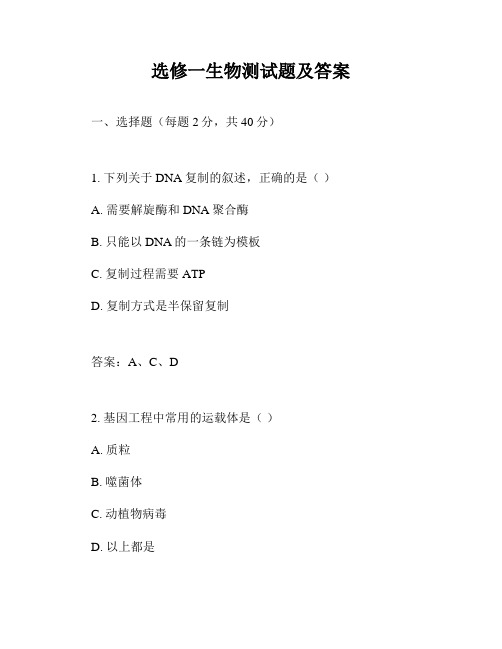 选修一生物测试题及答案

一、选择题（每题 2 分，共 40 分）

1. 下列关于 DNA 复制的叙述，正确的是（ ）

A. 需要解旋酶和 DNA 聚合酶

B. 只能以 DNA 的一条链为模板

C. 复制过程需要 ATP

D. 复制方式是半保留复制

答案：A、C、D

2. 基因工程中常用的运载体是（ ）

A. 质粒

B. 噬菌体

C. 动植物病毒

D. 以上都是